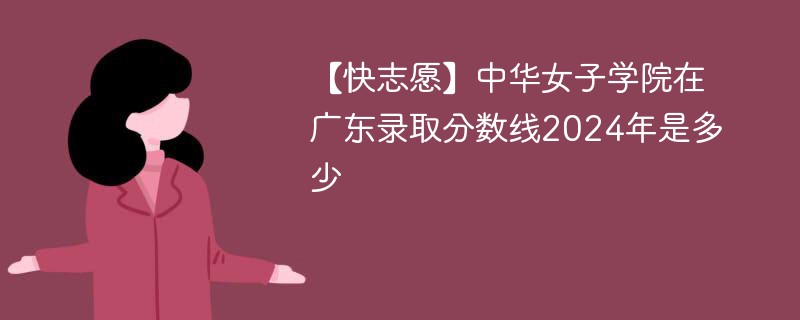 【快志愿】中华女子学院在广东录取分数线2024年是多少